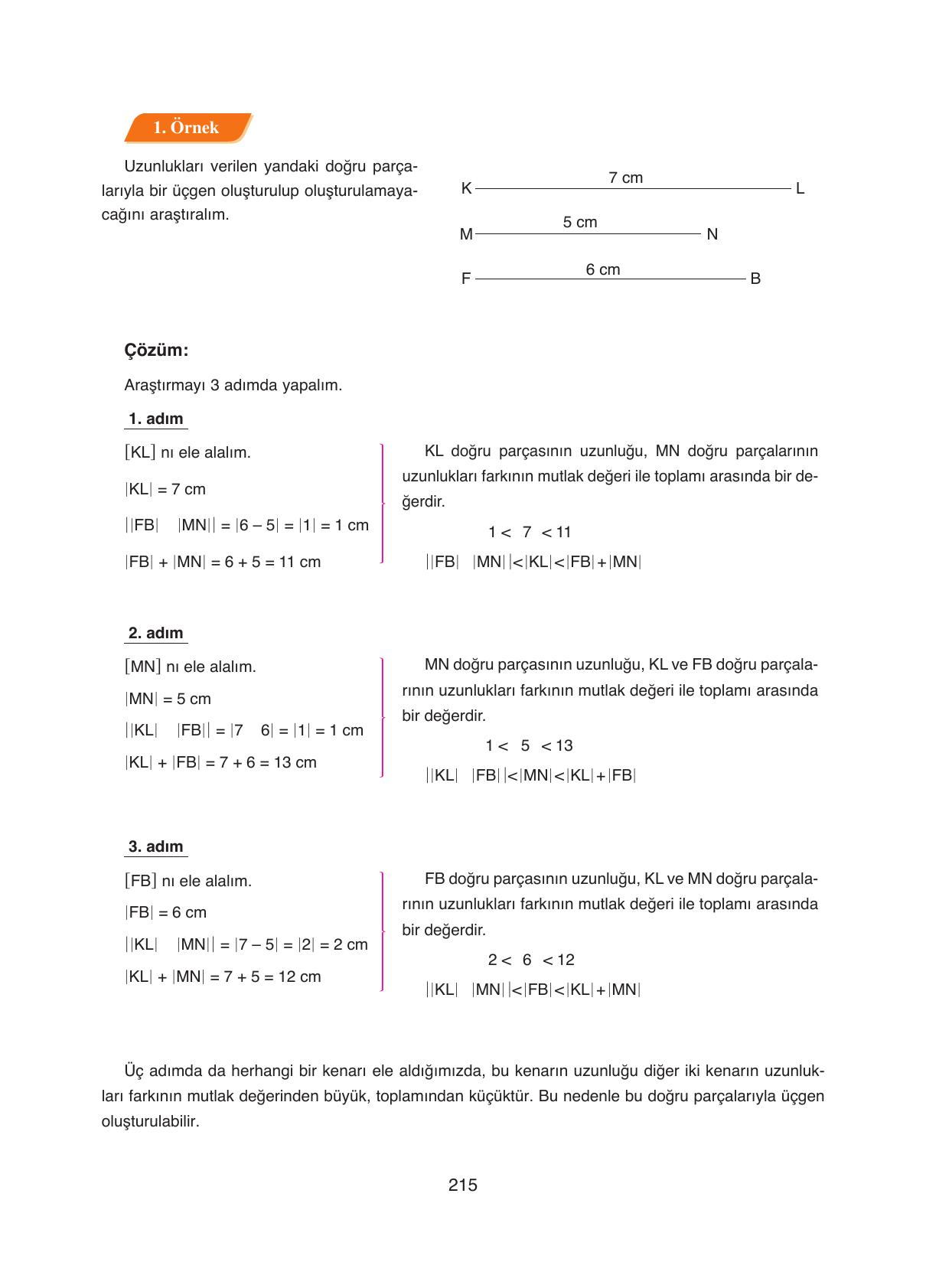 1. Örnek

Uzunlukları verilen yandaki doğru parçalarıyla bir üçgen oluşturulup oluşturulamayacağını araştıralım.

K 7 cm L

M 5 cm N

F 6 cm B

Çözüm:

Araştırmayı 3 adımda yapalım.

1. adım

$[KL]$ nı ele alalım.

$|KL| = 7$ cm

$||FB| \quad |MN|| = |6 - 5| = |1| = 1$ cm

$|FB| + |MN| = 6 + 5 = 11$ cm

KL doğru parçasının uzunluğu, MN doğru parçalarının uzunlukları farkının mutlak değeri ile toplamı arasında bir değerdir.

$1 < 7 < 11$

$||FB| \quad |MN|| < |KL| < |FB| + |MN|$

2. adım

$[MN]$ nı ele alalım.

$|MN| = 5$ cm

$||KL| \quad |FB|| = |7 \quad 6| = |1| = 1$ cm

$|KL| + |FB| = 7 + 6 = 13$ cm

MN doğru parçasının uzunluğu, KL ve FB doğru parçalarının uzunlukları farkının mutlak değeri ile toplamı arasında bir değerdir.

$1 < 5 < 13$

$||KL| \quad |FB|| < |MN| < |KL| + |FB|$

3. adım

$[FB]$ nı ele alalım.

$|FB| = 6$ cm

$||KL| \quad |MN|| = |7 - 5| = |2| = 2$ cm

$|KL| + |MN| = 7 + 5 = 12$ cm

FB doğru parçasının uzunluğu, KL ve MN doğru parçalarının uzunlukları farkının mutlak değeri ile toplamı arasında bir değerdir.

$2 < 6 < 12$

$||KL| \quad |MN|| < |FB| < |KL| + |MN|$

Üç adımda da herhangi bir kenarı ele aldığımızda, bu kenarın uzunluğu diğer iki kenarın uzunlukları farkının mutlak değerinden büyük, toplamından küçüktür. Bu nedenle bu doğru parçalarıyla üçgen oluşturulabilir.

215